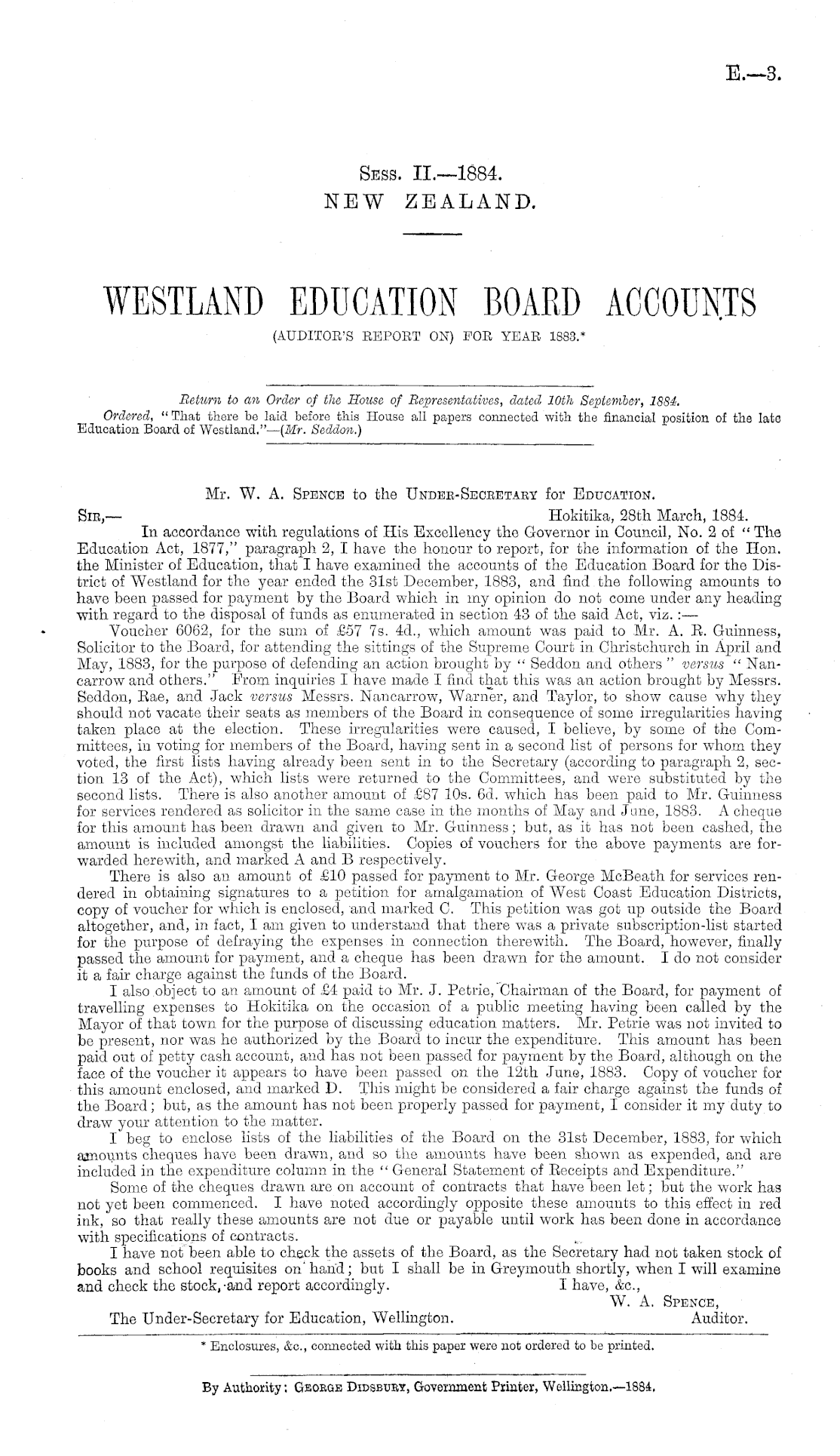 E.—3.

Sess. II.—1884.
NEW ZEALAND.

WESTLAND EDUCATION BOARD ACCOUNTS
(AUDITOR'S REPORT ON) FOR YEAR 1883.*

Return to an Order of the House of Representatives, dated 10th September, 1884.
Ordered, "That there be laid before this House all papers connected with the financial position of the late Education Board of Westland."—(Mr. Seddon.)

Mr. W. A. Spence to the Under-Secretary for Education.

Sir,— Hokitika, 28th March, 1884.

In accordance with regulations of His Excellency the Governor in Council, No. 2 of "The Education Act, 1877," paragraph 2, I have the honour to report, for the information of the Hon. the Minister of Education, that I have examined the accounts of the Education Board for the District of Westland for the year ended the 31st December, 1883, and find the following amounts to have been passed for payment by the Board which in my opinion do not come under any heading with regard to the disposal of funds as enumerated in section 43 of the said Act, viz.:—

Voucher 6062, for the sum of £57 7s. 4d., which amount was paid to Mr. A. R. Guinness, Solicitor to the Board, for attending the sittings of the Supreme Court in Christchurch in April and May, 1883, for the purpose of defending an action brought by "Seddon and others" versus "Nancarrow and others." From inquiries I have made I find that this was an action brought by Messrs. Seddon, Rae, and Jack versus Messrs. Nancarrow, Warner, and Taylor, to show cause why they should not vacate their seats as members of the Board in consequence of some irregularities having taken place at the election. These irregularities were caused, I believe, by some of the Committees, in voting for members of the Board, having sent in a second list of persons for whom they voted, the first lists having already been sent in to the Secretary (according to paragraph 2, section 13 of the Act), which lists were returned to the Committees, and were substituted by the second lists. There is also another amount of £87 10s. 6d. which has been paid to Mr. Guinness for services rendered as solicitor in the same case in the months of May and June, 1883. A cheque for this amount has been drawn and given to Mr. Guinness; but, as it has not been cashed, the amount is included amongst the liabilities. Copies of vouchers for the above payments are forwarded herewith, and marked A and B respectively.

There is also an amount of £10 passed for payment to Mr. George McBeath for services rendered in obtaining signatures to a petition for amalgamation of West Coast Education Districts, copy of voucher for which is enclosed, and marked C. This petition was got up outside the Board altogether, and, in fact, I am given to understand that there was a private subscription-list started for the purpose of defraying the expenses in connection therewith. The Board, however, finally passed the amount for payment, and a cheque has been drawn for the amount. I do not consider it a fair charge against the funds of the Board.

I also object to an amount of £4 paid to Mr. J. Petrie, Chairman of the Board, for payment of travelling expenses to Hokitika on the occasion of a public meeting having been called by the Mayor of that town for the purpose of discussing education matters. Mr. Petrie was not invited to be present, nor was he authorized by the Board to incur the expenditure. This amount has been paid out of petty cash account, and has not been passed for payment by the Board, although on the face of the voucher it appears to have been passed on the 12th June, 1883. Copy of voucher for this amount enclosed, and marked D. This might be considered a fair charge against the funds of the Board; but, as the amount has not been properly passed for payment, I consider it my duty to draw your attention to the matter.

I beg to enclose lists of the liabilities of the Board on the 31st December, 1883, for which amounts cheques have been drawn, and so the amounts have been shown as expended, and are included in the expenditure column in the "General Statement of Receipts and Expenditure."

Some of the cheques drawn are on account of contracts that have been let; but the work has not yet been commenced. I have noted accordingly opposite these amounts to this effect in red ink, so that really these amounts are not due or payable until work has been done in accordance with specifications of contracts.

I have not been able to check the assets of the Board, as the Secretary had not taken stock of books and school requisites on hand; but I shall be in Greymouth shortly, when I will examine and check the stock, and report accordingly.

I have, &c.,
W. A. Spence,
Auditor.

The Under-Secretary for Education, Wellington.

* Enclosures, &c., connected with this paper were not ordered to be printed.

By Authority: George Didsbury, Government Printer, Wellington.—1884.